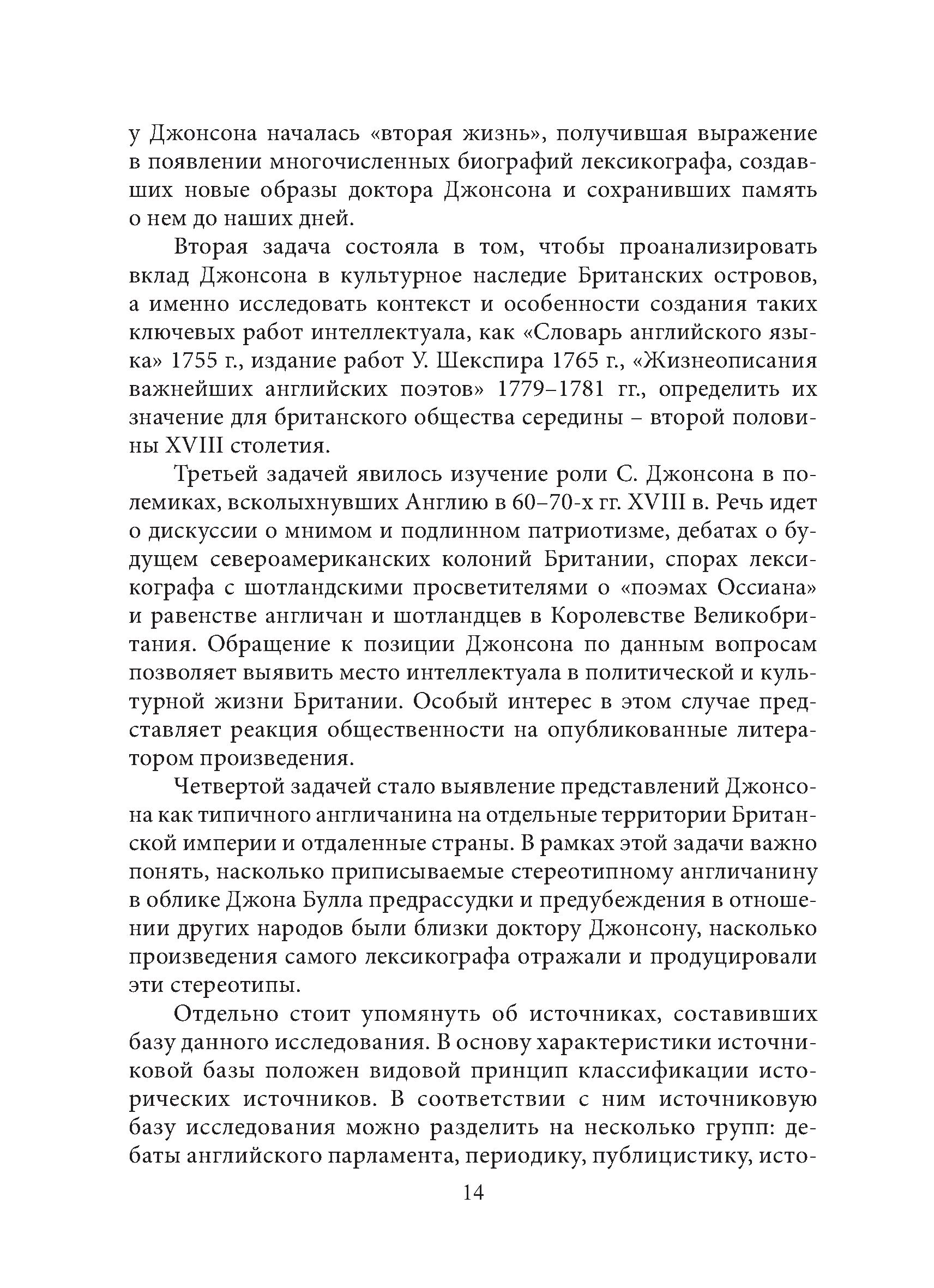 у Джонсона началась «вторая жизнь», получившая выражение в появлении многочисленных биографий лексикографа, создавших новые образы доктора Джонсона и сохранивших память о нем до наших дней.

Вторая задача состояла в том, чтобы проанализировать вклад Джонсона в культурное наследие Британских островов, а именно исследовать контекст и особенности создания таких ключевых работ интеллектуала, как «Словарь английского языка» 1755 г., издание работ У. Шекспира 1765 г., «Жизнеописания важнейших английских поэтов» 1779–1781 гг., определить их значение для британского общества середины – второй половины XVIII столетия.

Третьей задачей явилось изучение роли С. Джонсона в полемиках, всколыхнувших Англию в 60–70-х гг. XVIII в. Речь идет о дискуссии о мнимом и подлинном патриотизме, дебатах о будущем североамериканских колоний Британии, спорах лексикографа с шотландскими просветителями о «поэмах Оссиана» и равенстве англичан и шотландцев в Королевстве Великобритания. Обращение к позиции Джонсона по данным вопросам позволяет выявить место интеллектуала в политической и культурной жизни Британии. Особый интерес в этом случае представляет реакция общественности на опубликованные литератором произведения.

Четвертой задачей стало выявление представлений Джонсона как типичного англичанина на отдельные территории Британской империи и отдаленные страны. В рамках этой задачи важно понять, насколько приписываемые стереотипному англичанину в облике Джона Булла предрассудки и предубеждения в отношении других народов были близки доктору Джонсону, насколько произведения самого лексикографа отражали и продуцировали эти стереотипы.

Отдельно стоит упомянуть об источниках, составивших базу данного исследования. В основу характеристики источниковой базы положен видовой принцип классификации исторических источников. В соответствии с ним источниковую базу исследования можно разделить на несколько групп: дебаты английского парламента, периодику, публицистику, исто-

14